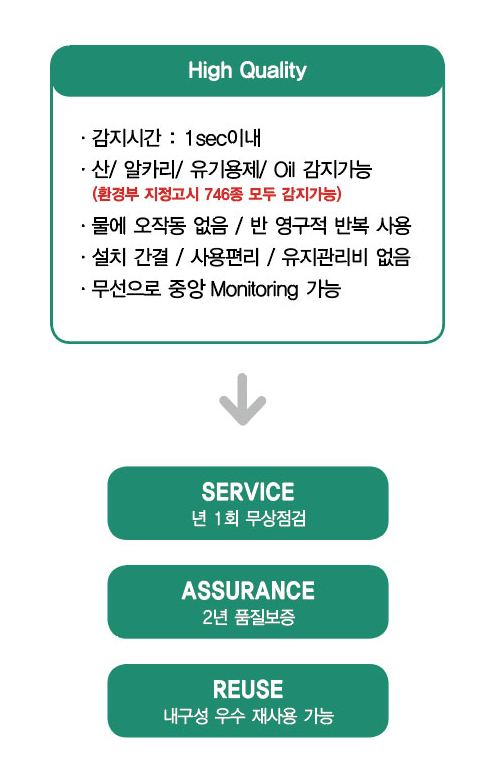 High Quality

· 감지시간 : 1sec이내
· 산/ 알카리/ 유기용제/ Oil 감지가능
(환경부 지정고시 746종 모두 감지가능)
· 물에 오작동 없음 / 반 영구적 반복 사용
· 설치 간결 / 사용편리 / 유지관리비 없음
· 무선으로 중앙 Monitoring 가능

SERVICE
년 1회 무상점검

ASSURANCE
2년 품질보증

REUSE
내구성 우수 재사용 가능